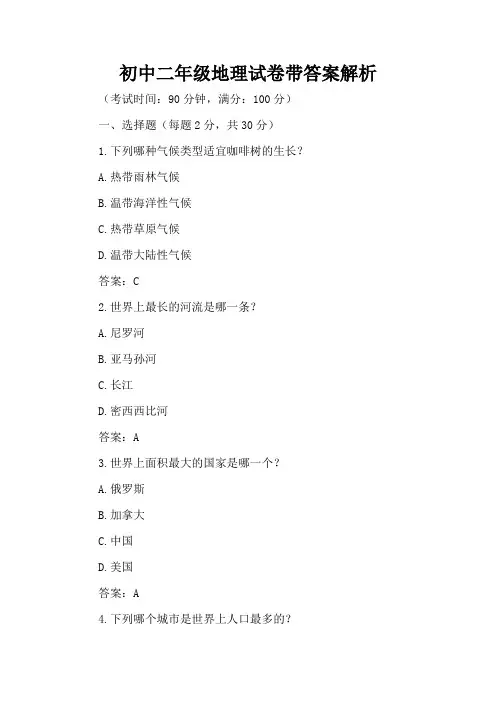 初中二年级地理试卷带答案解析

（考试时间：90 分钟，满分：100 分）

一、选择题（每题 2 分，共 30 分）

1. 下列哪种气候类型适宜咖啡树的生长？

A. 热带雨林气候

B. 温带海洋性气候

C. 热带草原气候

D. 温带大陆性气候

答案：C

2. 世界上最长的河流是哪一条？

A. 尼罗河

B. 亚马孙河

C. 长江

D. 密西西比河

答案：A

3. 世界上面积最大的国家是哪一个？

A. 俄罗斯

B. 加拿大

C. 中国

D. 美国

答案：A

4. 下列哪个城市是世界上人口最多的？